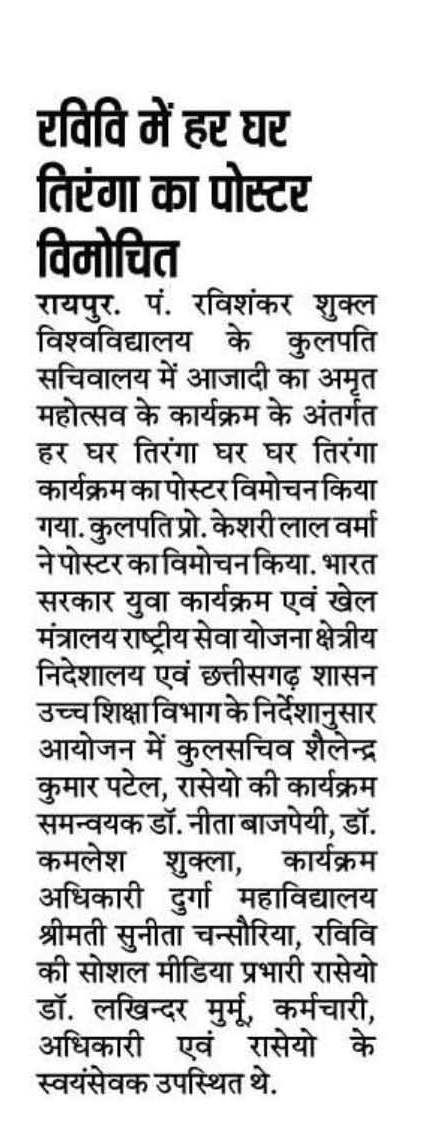 रविवि में हर घर तिरंगा का पोस्टर विमोचित

रायपुर. पं. रविशंकर शुक्ल विश्वविद्यालय के कुलपति सचिवालय में आजादी का अमृत महोत्सव के कार्यक्रम के अंतर्गत हर घर तिरंगा घर घर तिरंगा कार्यक्रम का पोस्टर विमोचन किया गया. कुलपति प्रो. केशरी लाल वर्मा ने पोस्टर का विमोचन किया. भारत सरकार युवा कार्यक्रम एवं खेल मंत्रालय राष्ट्रीय सेवा योजना क्षेत्रीय निदेशालय एवं छत्तीसगढ़ शासन उच्च शिक्षा विभाग के निर्देशानुसार आयोजन में कुलसचिव शैलेन्द्र कुमार पटेल, रासेयो की कार्यक्रम समन्वयक डॉ. नीता बाजपेयी, डॉ. कमलेश शुक्ला, कार्यक्रम अधिकारी दुर्गा महाविद्यालय श्रीमती सुनीता चन्सौरिया, रविवि की सोशल मीडिया प्रभारी रासेयो डॉ. लखिन्दर मुर्मू, कर्मचारी, अधिकारी एवं रासेयो के स्वयंसेवक उपस्थित थे.